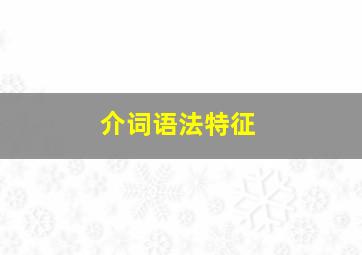 介词语法特征